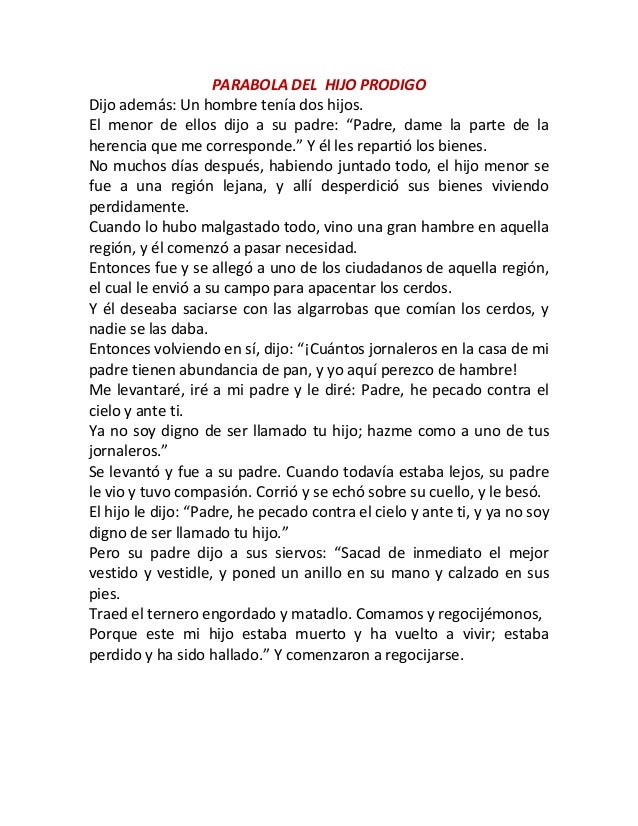 PARABOLA DEL HIJO PRODIGO

Dijo además: Un hombre tenía dos hijos.
El menor de ellos dijo a su padre: “Padre, dame la parte de la herencia que me corresponde.” Y él les repartió los bienes.
No muchos días después, habiendo juntado todo, el hijo menor se fue a una región lejana, y allí desperdició sus bienes viviendo perdidamente.
Cuando lo hubo malgastado todo, vino una gran hambre en aquella región, y él comenzó a pasar necesidad.
Entonces fue y se allegó a uno de los ciudadanos de aquella región, el cual le envió a su campo para apacentar los cerdos.
Y él deseaba saciarse con las algarrobas que comían los cerdos, y nadie se las daba.
Entonces volviendo en sí, dijo: “¡Cuántos jornaleros en la casa de mi padre tienen abundancia de pan, y yo aquí perezco de hambre!
Me levantaré, iré a mi padre y le diré: Padre, he pecado contra el cielo y ante ti.
Ya no soy digno de ser llamado tu hijo; hazme como a uno de tus jornaleros.”
Se levantó y fue a su padre. Cuando todavía estaba lejos, su padre le vio y tuvo compasión. Corrió y se echó sobre su cuello, y le besó.
El hijo le dijo: “Padre, he pecado contra el cielo y ante ti, y ya no soy digno de ser llamado tu hijo.”
Pero su padre dijo a sus siervos: “Sacad de inmediato el mejor vestido y vestidle, y poned un anillo en su mano y calzado en sus pies.
Traed el ternero engordado y matadlo. Comamos y regocijémonos,
Porque este mi hijo estaba muerto y ha vuelto a vivir; estaba perdido y ha sido hallado.” Y comenzaron a regocijarse.